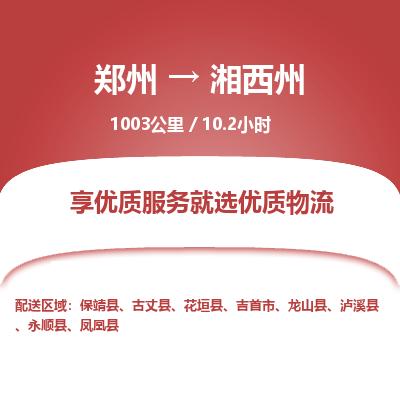 郑州 → 湘西州

1003公里 / 10.2小时

享优质服务就选优质物流

配送区域：保靖县、古丈县、花垣县、吉首市、龙山县、泸溪县、永顺县、凤凰县